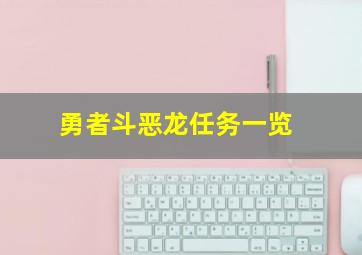 勇者斗恶龙任务一览